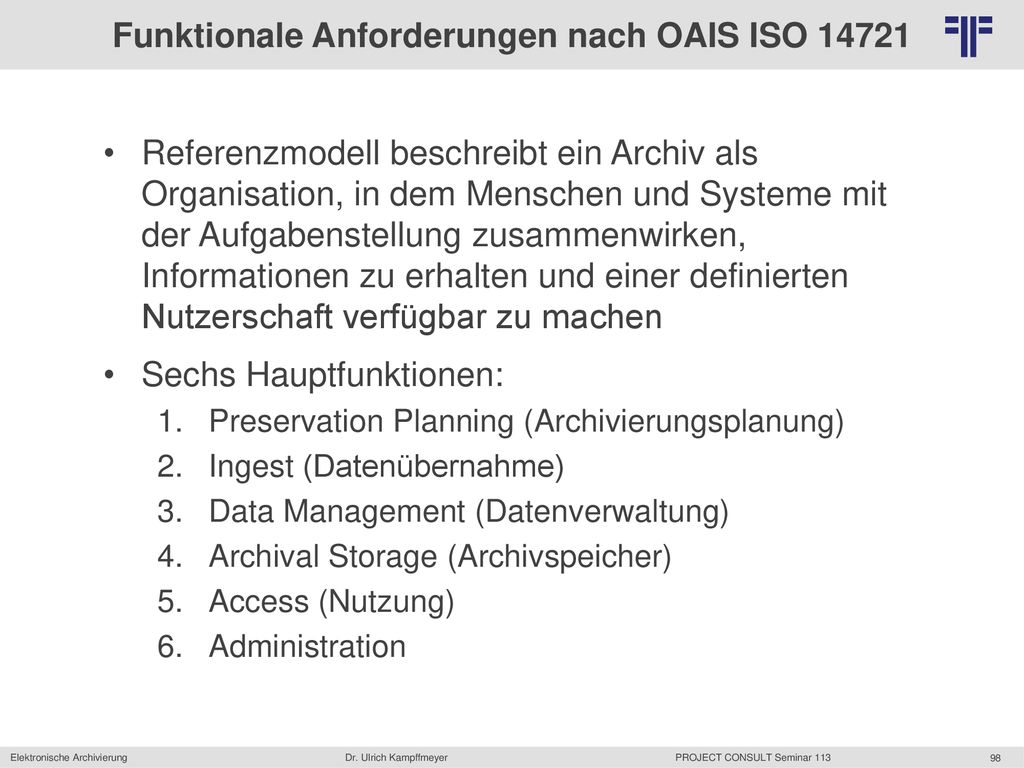 Funktionale Anforderungen nach OAIS ISO 14721

• Referenzmodell beschreibt ein Archiv als Organisation, in dem Menschen und Systeme mit der Aufgabenstellung zusammenwirken, Informationen zu erhalten und einer definierten Nutzerschaft verfügbar zu machen

• Sechs Hauptfunktionen:
1. Preservation Planning (Archivierungsplanung)
2. Ingest (Datenübernahme)
3. Data Management (Datenverwaltung)
4. Archival Storage (Archivspeicher)
5. Access (Nutzung)
6. Administration

Elektronische Archivierung Dr. Ulrich Kampffmeyer PROJECT CONSULT Seminar 113 98